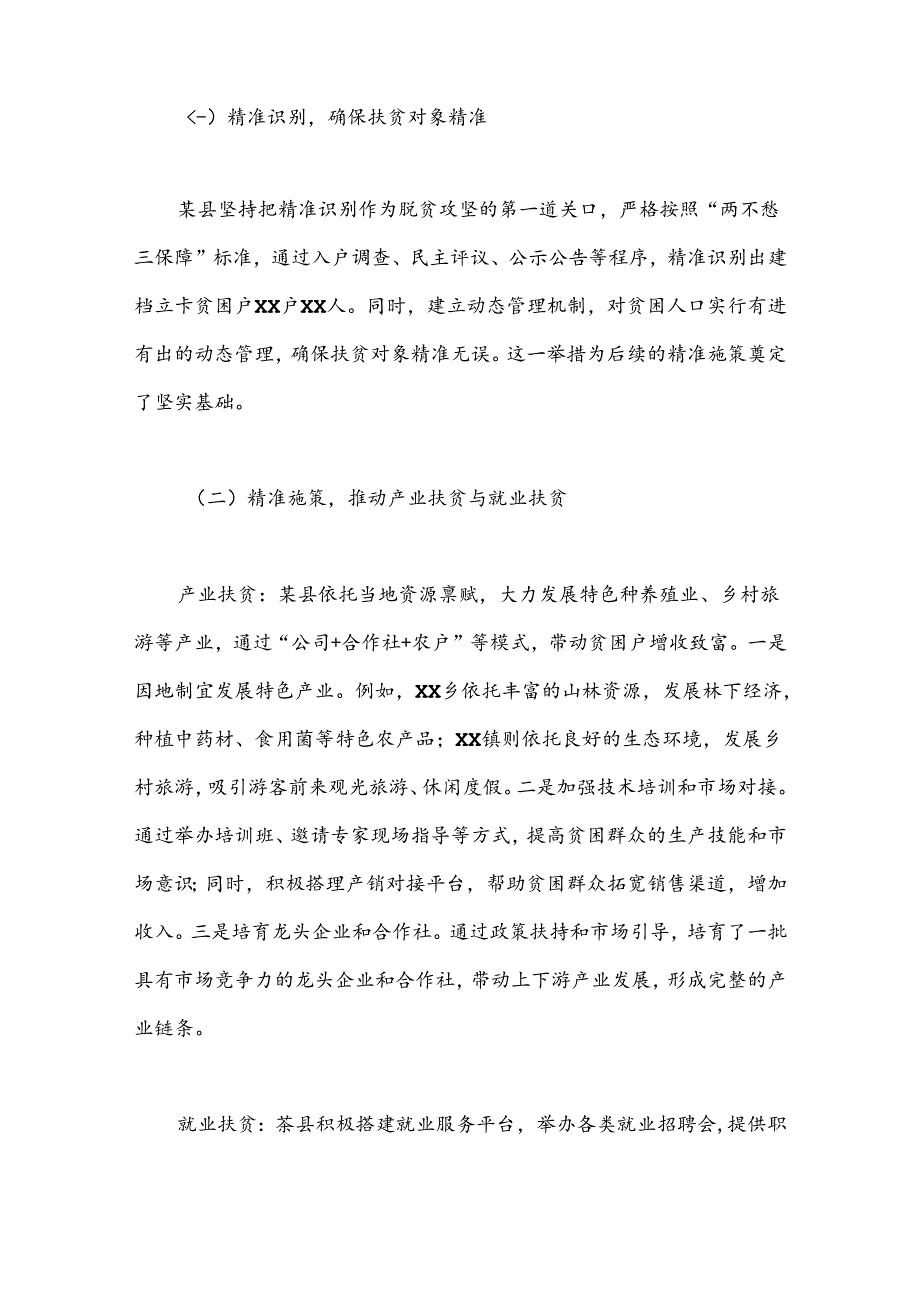 (一)精准识别，确保扶贫对象精准

某县坚持把精准识别作为脱贫攻坚的第一道关口，严格按照“两不愁三保障”标准，通过入户调查、民主评议、公示公告等程序，精准识别出建档立卡贫困户XX户XX人。同时，建立动态管理机制，对贫困人口实行有进有出的动态管理，确保扶贫对象精准无误。这一举措为后续的精准施策奠定了坚实基础。

（二）精准施策，推动产业扶贫与就业扶贫

产业扶贫：某县依托当地资源禀赋，大力发展特色种养殖业、乡村旅游等产业，通过“公司+合作社+农户”等模式，带动贫困户增收致富。一是因地制宜发展特色产业。例如，XX乡依托丰富的山林资源，发展林下经济，种植中药材、食用菌等特色农产品；XX镇则依托良好的生态环境，发展乡村旅游，吸引游客前来观光旅游、休闲度假。二是加强技术培训和市场对接。通过举办培训班、邀请专家现场指导等方式，提高贫困群众的生产技能和市场意识；同时，积极搭理产销对接平台，帮助贫困群众拓宽销售渠道，增加收入。三是培育龙头企业和合作社。通过政策扶持和市场引导，培育了一批具有市场竞争力的龙头企业和合作社，带动上下游产业发展，形成完整的产业链条。

就业扶贫：茶县积极搭建就业服务平台，举办各类就业招聘会，提供职